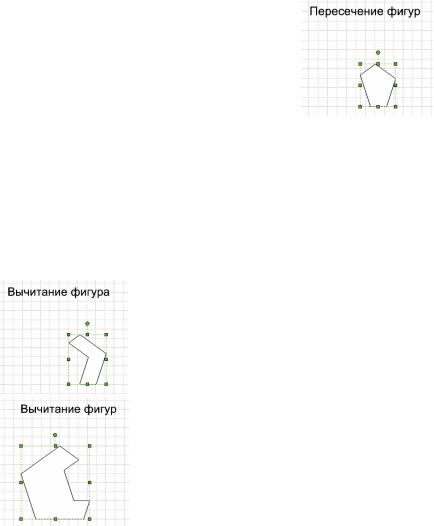 Пересечение фигур

Вычитание фигура

Вычитание фигур